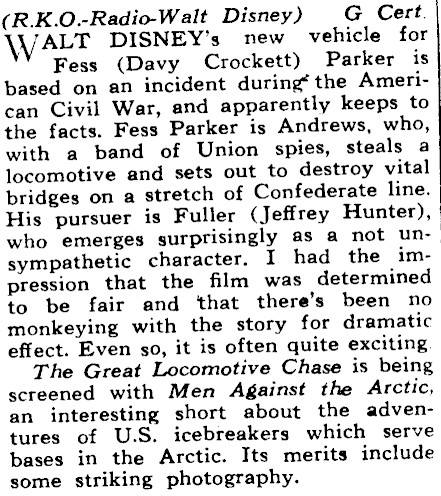 (R.K.O.-Radio-Walt Disney) G Cert.

WALT DISNEY's new vehicle for Fess (Davy Crockett) Parker is based on an incident during the American Civil War, and apparently keeps to the facts. Fess Parker is Andrews, who, with a band of Union spies, steals a locomotive and sets out to destroy vital bridges on a stretch of Confederate line. His pursuer is Fuller (Jeffrey Hunter), who emerges surprisingly as a not unsympathetic character. I had the impression that the film was determined to be fair and that there's been no monkeying with the story for dramatic effect. Even so, it is often quite exciting.

The Great Locomotive Chase is being screened with Men Against the Arctic, an interesting short about the adventures of U.S. icebreakers which serve bases in the Arctic. Its merits include some striking photography.